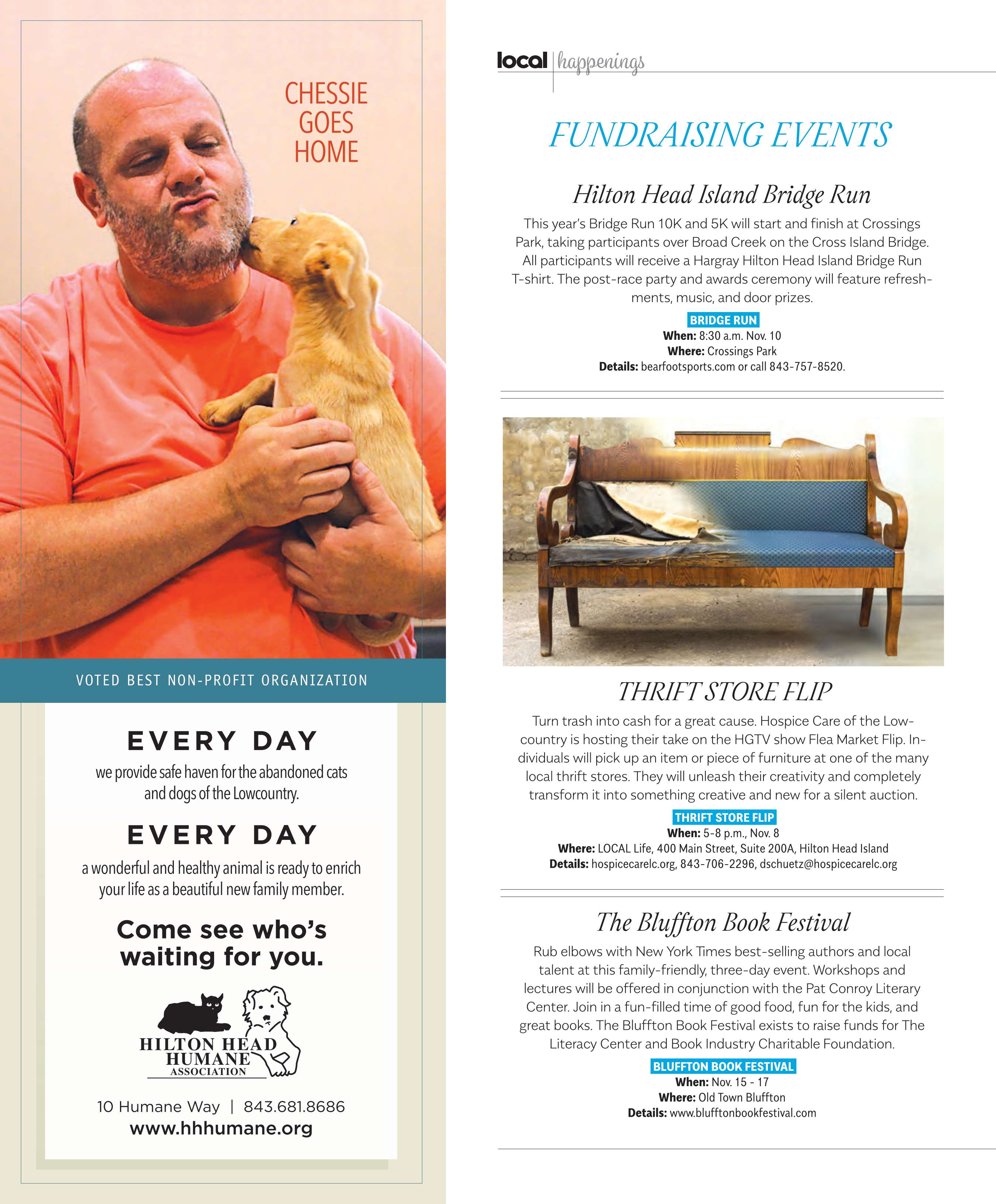 CHESSIE GOES HOME

VOTED BEST NON-PROFIT ORGANIZATION

EVERY DAY

we provide safe haven for the abandoned cats and dogs of the Lowcountry.

EVERY DAY

a wonderful and healthy animal is ready to enrich your life as a beautiful new family member.

Come see who's waiting for you.

HILTON HEAD HUMANE ASSOCIATION

10 Humane Way | 843.681.8686
www.hhhumane.org

local | happenings

FUNDRAISING EVENTS

Hilton Head Island Bridge Run

This year's Bridge Run 10K and 5K will start and finish at Crossings Park, taking participants over Broad Creek on the Cross Island Bridge. All participants will receive a Hargray Hilton Head Island Bridge Run T-shirt. The post-race party and awards ceremony will feature refreshments, music, and door prizes.

BRIDGE RUN
When: 8:30 a.m. Nov. 10
Where: Crossings Park
Details: bearfootsports.com or call 843-757-8520.

THRIFT STORE FLIP

Turn trash into cash for a great cause. Hospice Care of the Lowcountry is hosting their take on the HGTV show Flea Market Flip. Individuals will pick up an item or piece of furniture at one of the many local thrift stores. They will unleash their creativity and completely transform it into something creative and new for a silent auction.

THRIFT STORE FLIP
When: 5-8 p.m., Nov. 8
Where: LOCAL Life, 400 Main Street, Suite 200A, Hilton Head Island
Details: hospicecarelc.org, 843-706-2296, dschuetz@hospicecarelc.org

The Bluffton Book Festival

Rub elbows with New York Times best-selling authors and local talent at this family-friendly, three-day event. Workshops and lectures will be offered in conjunction with the Pat Conroy Literary Center. Join in a fun-filled time of good food, fun for the kids, and great books. The Bluffton Book Festival exists to raise funds for The Literacy Center and Book Industry Charitable Foundation.

BLUFFTON BOOK FESTIVAL
When: Nov. 15 - 17
Where: Old Town Bluffton
Details: www.blufftonbookfestival.com